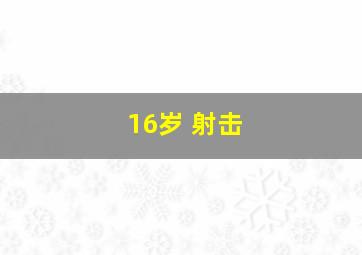 16岁 射击